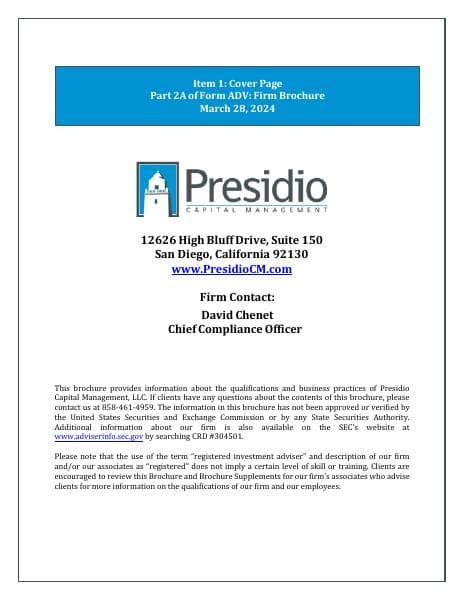 Item 1: Cover Page
Part 2A of Form ADV: Firm Brochure
March 28, 2024

Presidio
CAPITAL MANAGEMENT

12626 High Bluff Drive, Suite 150
San Diego, California 92130
www.PresidioCM.com

Firm Contact:
David Chenet
Chief Compliance Officer

This brochure provides information about the qualifications and business practices of Presidio Capital Management, LLC. If clients have any questions about the contents of this brochure, please contact us at 858-461-4959. The information in this brochure has not been approved or verified by the United States Securities and Exchange Commission or by any State Securities Authority. Additional information about our firm is also available on the SEC's website at www.adviserinfo.sec.gov by searching CRD #304501.

Please note that the use of the term "registered investment adviser" and description of our firm and/or our associates as "registered" does not imply a certain level of skill or training. Clients are encouraged to review this Brochure and Brochure Supplements for our firm's associates who advise clients for more information on the qualifications of our firm and our employees.